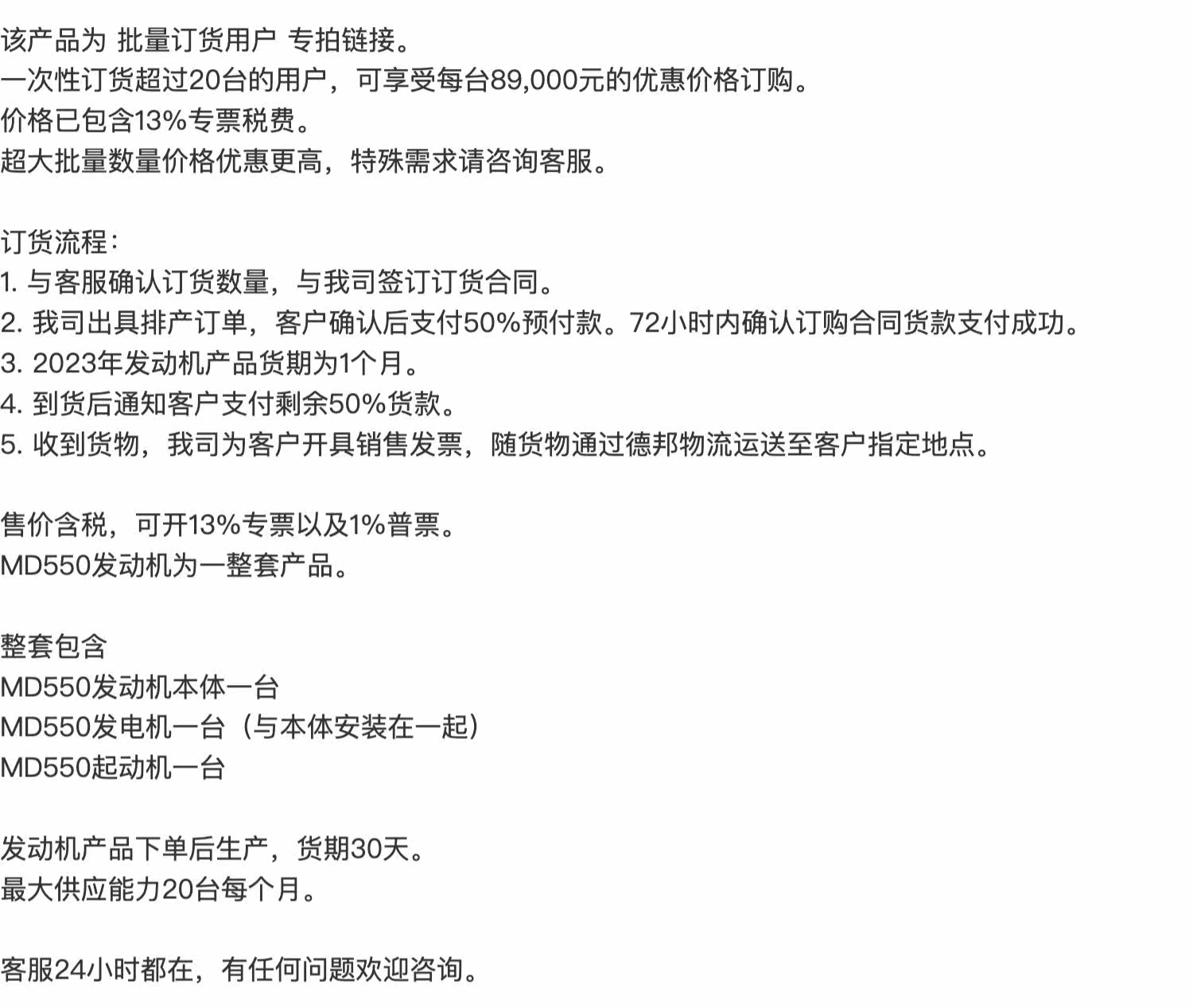 该产品为 批量订货用户 专拍链接。
一次性订货超过20台的用户，可享受每台89,000元的优惠价格订购。
价格已包含13%专票税费。
超大批量数量价格优惠更高，特殊需求请咨询客服。

订货流程：
1. 与客服确认订货数量，与我司签订订货合同。
2. 我司出具排产订单，客户确认后支付50%预付款。72小时内确认订购合同货款支付成功。
3. 2023年发动机产品货期为1个月。
4. 到货后通知客户支付剩余50%货款。
5. 收到货物，我司为客户开具销售发票，随货物通过德邦物流运送至客户指定地点。

售价含税，可开13%专票以及1%普票。
MD550发动机为一整套产品。

整套包含
MD550发动机本体一台
MD550发电机一台（与本体安装在一起）
MD550起动机一台

发动机产品下单后生产，货期30天。
最大供应能力20台每个月。

客服24小时都在，有任何问题欢迎咨询。